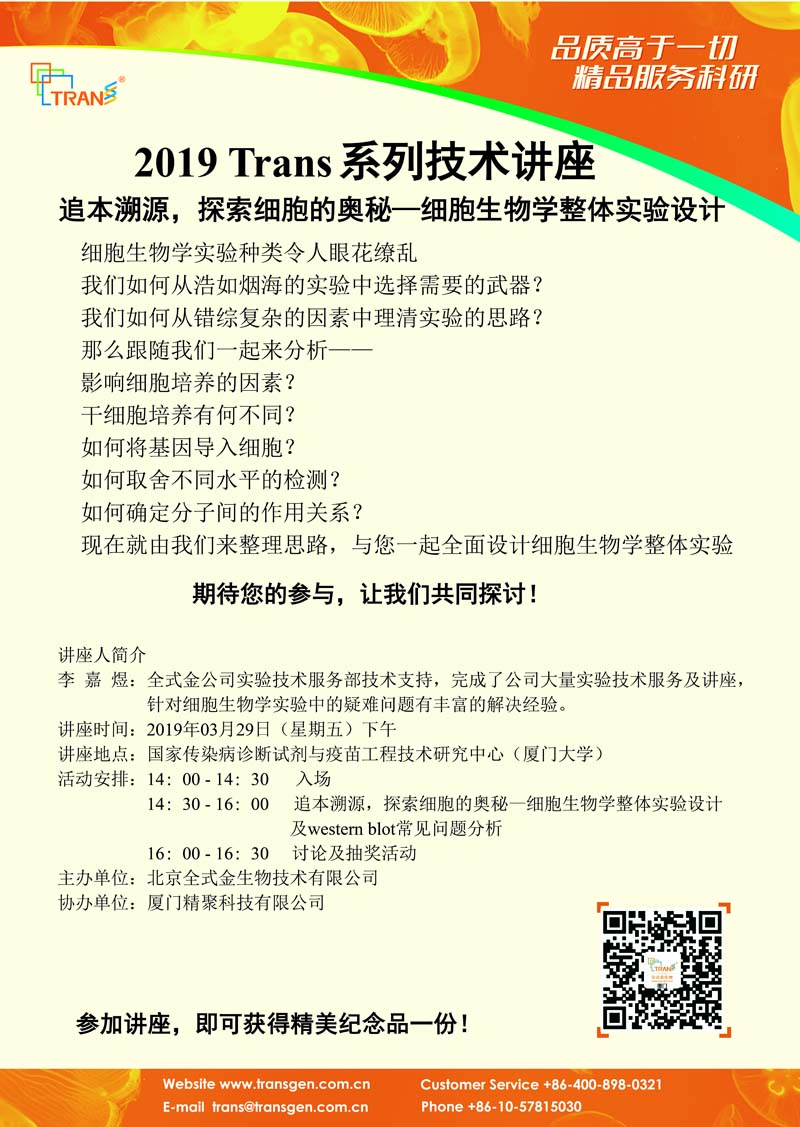 TRANS

品质高于一切
精品服务科研

2019 Trans 系列技术讲座

追本溯源，探索细胞的奥秘—细胞生物学整体实验设计

细胞生物学实验种类令人眼花缭乱
我们如何从浩如烟海的实验中选择需要的武器？
我们如何从错综复杂的因素中理清实验的思路？
那么跟随我们一起来分析——
影响细胞培养的因素？
干细胞培养有何不同？
如何将基因导入细胞？
如何取舍不同水平的检测？
如何确定分子间的作用关系？
现在就由我们来整理思路，与您一起全面设计细胞生物学整体实验

期待您的参与，让我们共同探讨！

讲座人简介
李 嘉 煜：全式金公司实验技术服务部技术支持，完成了公司大量实验技术服务及讲座，针对细胞生物学实验中的疑难问题有丰富的解决经验。
讲座时间：2019年03月29日（星期五）下午
讲座地点：国家传染病诊断试剂与疫苗工程技术研究中心（厦门大学）
活动安排：14：00 - 14：30 入场
14：30 - 16：00 追本溯源，探索细胞的奥秘—细胞生物学整体实验设计及western blot常见问题分析
16：00 - 16：30 讨论及抽奖活动
主办单位：北京全式金生物技术有限公司
协办单位：厦门精聚科技有限公司

参加讲座，即可获得精美纪念品一份！

Website www.transgen.com.cn
E-mail trans@transgen.com.cn
Customer Service +86-400-898-0321
Phone +86-10-57815030